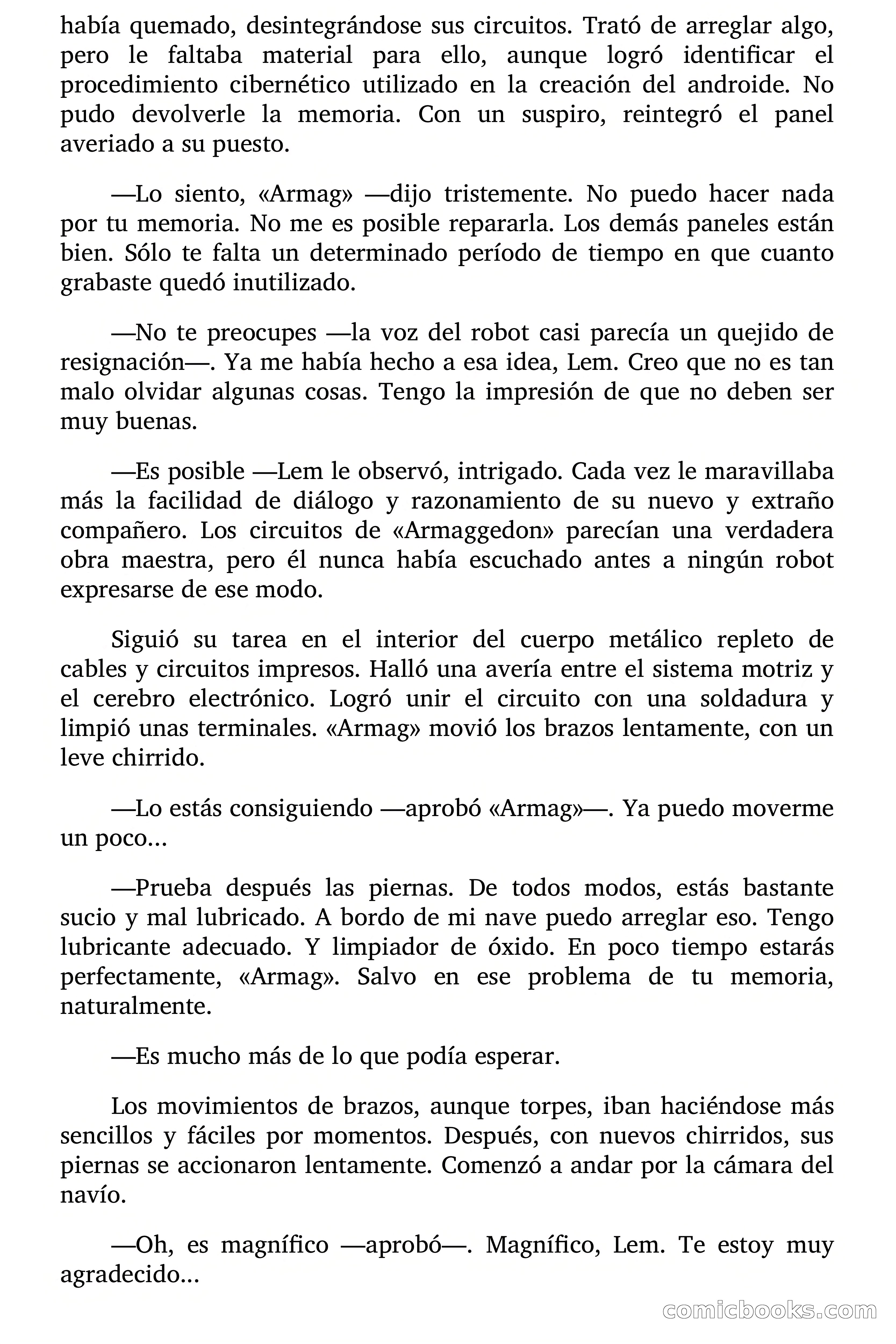 había quemado, desintegrándose sus circuitos. Trató de arreglar algo, pero le faltaba material para ello, aunque logró identificar el procedimiento cibernético utilizado en la creación del androide. No pudo devolverle la memoria. Con un suspiro, reintegró el panel averiado a su puesto.

—Lo siento, «Armag» —dijo tristemente. No puedo hacer nada por tu memoria. No me es posible repararla. Los demás paneles están bien. Sólo te falta un determinado período de tiempo en que cuanto grabaste quedó inutilizado.

—No te preocupes —la voz del robot casi parecía un quejido de resignación—. Ya me había hecho a esa idea, Lem. Creo que no es tan malo olvidar algunas cosas. Tengo la impresión de que no deben ser muy buenas.

—Es posible —Lem le observó, intrigado. Cada vez le maravillaba más la facilidad de diálogo y razonamiento de su nuevo y extraño compañero. Los circuitos de «Armaggedon» parecían una verdadera obra maestra, pero él nunca había escuchado antes a ningún robot expresarse de ese modo.

Siguió su tarea en el interior del cuerpo metálico repleto de cables y circuitos impresos. Halló una avería entre el sistema motriz y el cerebro electrónico. Logró unir el circuito con una soldadura y limpió unas terminales. «Armag» movió los brazos lentamente, con un leve chirrido.

—Lo estás consiguiendo —aprobó «Armag»—. Ya puedo moverme un poco...

—Prueba después las piernas. De todos modos, estás bastante sucio y mal lubricado. A bordo de mi nave puedo arreglar eso. Tengo lubricante adecuado. Y limpiador de óxido. En poco tiempo estarás perfectamente, «Armag». Salvo en ese problema de tu memoria, naturalmente.

—Es mucho más de lo que podía esperar.

Los movimientos de brazos, aunque torpes, iban haciéndose más sencillos y fáciles por momentos. Después, con nuevos chirridos, sus piernas se accionaron lentamente. Comenzó a andar por la cámara del navío.

—Oh, es magnífico —aprobó—. Magnífico, Lem. Te estoy muy agradecido...

comicbooks.com